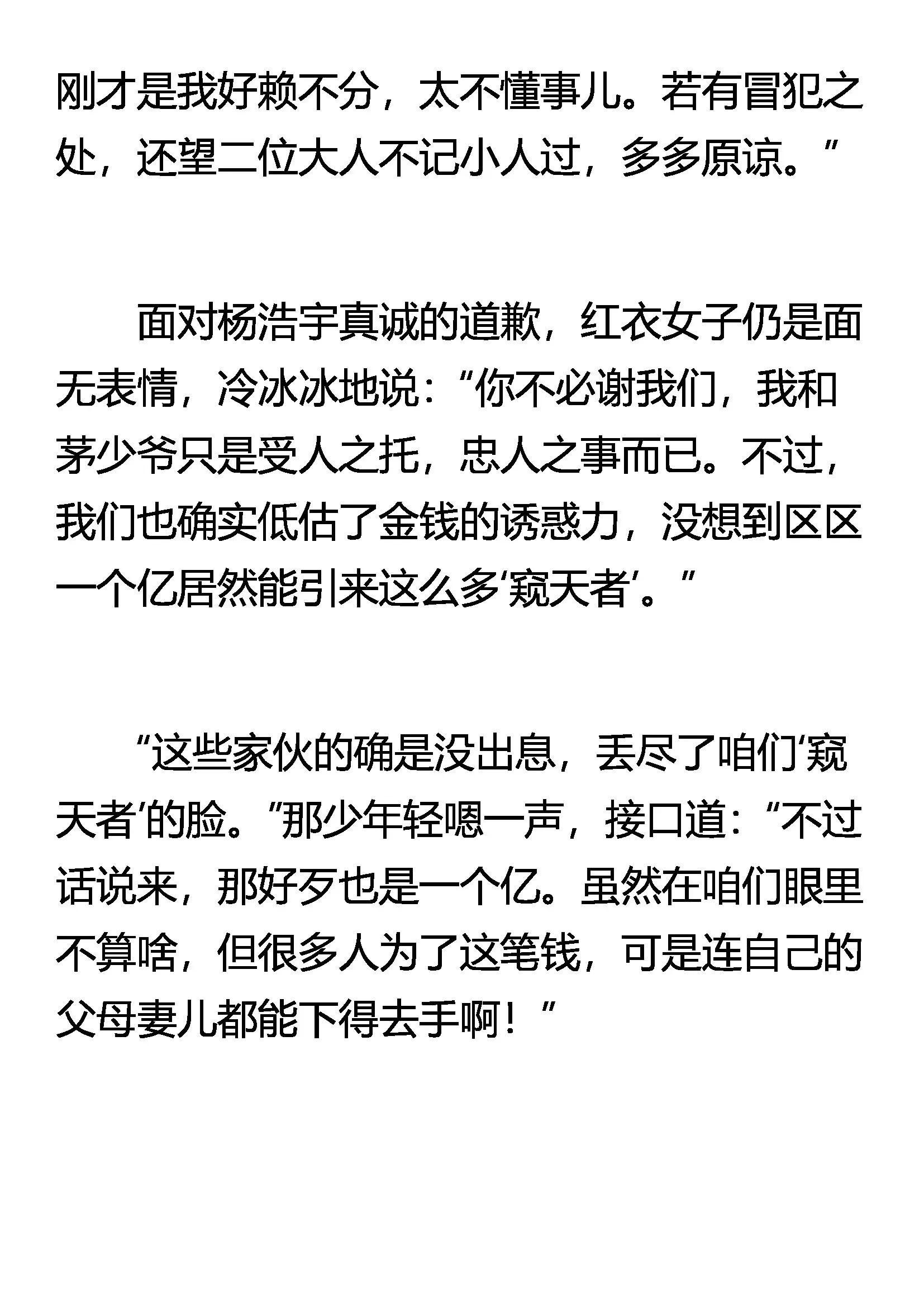 刚才是我好赖不分，太不懂事儿。若有冒犯之处，还望二位大人不记小人过，多多原谅。”

面对杨浩宇真诚的道歉，红衣女子仍是面无表情，冷冰冰地说：“你不必谢我们，我和茅少爷只是受人之托，忠人之事而已。不过，我们也确实低估了金钱的诱惑力，没想到区区一个亿居然能引来这么多‘窥天者’。”

“这些家伙的确是没出息，丢尽了咱们‘窥天者’的脸。”那少年轻嗯一声，接口道：“不过话说来，那好歹也是一个亿。虽然在咱们眼里不算啥，但很多人为了这笔钱，可是连自己的父母妻儿都能下得去手啊！”